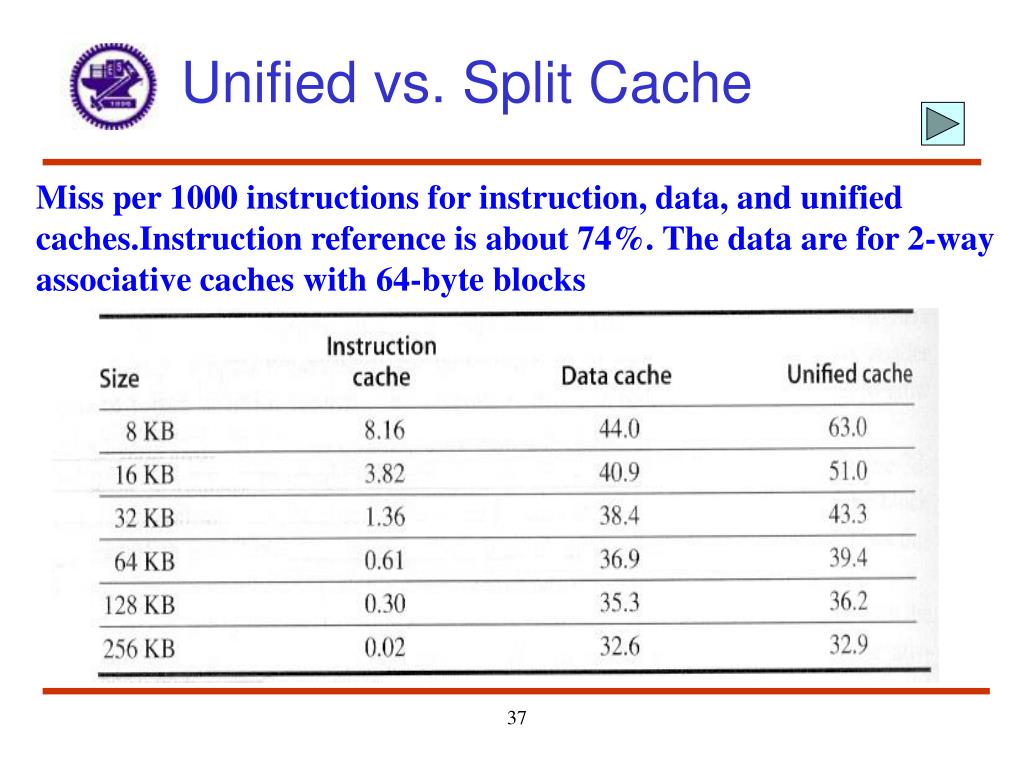 Unified vs. Split Cache

Miss per 1000 instructions for instruction, data, and unified caches.Instruction reference is about 74%. The data are for 2-way associative caches with 64-byte blocks

| Size | Instruction cache | Data cache | Unified cache |
|---|---|---|---|
| 8 KB | 8.16 | 44.0 | 63.0 |
| 16 KB | 3.82 | 40.9 | 51.0 |
| 32 KB | 1.36 | 38.4 | 43.3 |
| 64 KB | 0.61 | 36.9 | 39.4 |
| 128 KB | 0.30 | 35.3 | 36.2 |
| 256 KB | 0.02 | 32.6 | 32.9 |

37